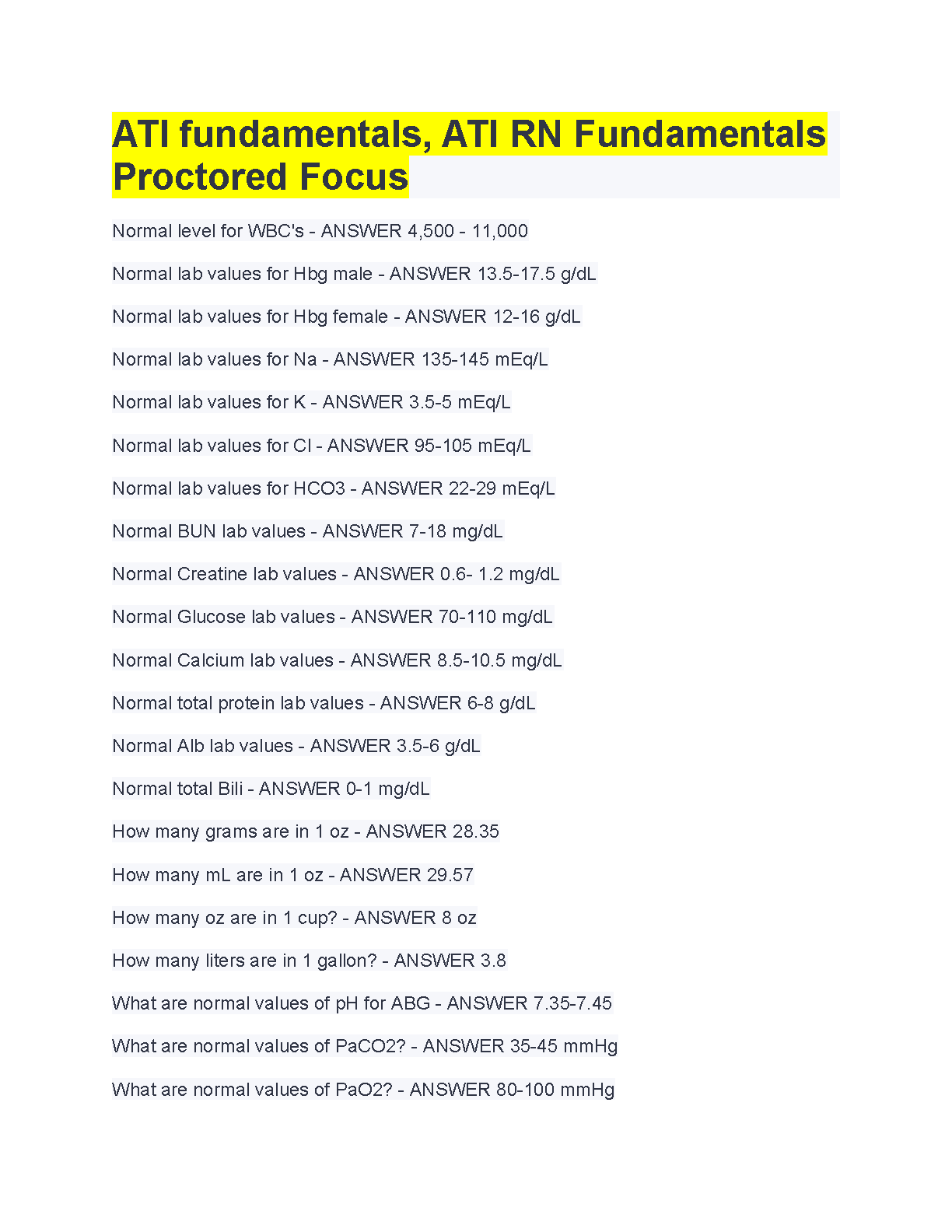 ATI fundamentals, ATI RN Fundamentals Proctored Focus

Normal level for WBC's - ANSWER 4,500 - 11,000

Normal lab values for Hbg male - ANSWER 13.5-17.5 g/dL

Normal lab values for Hbg female - ANSWER 12-16 g/dL

Normal lab values for Na - ANSWER 135-145 mEq/L

Normal lab values for K - ANSWER 3.5-5 mEq/L

Normal lab values for Cl - ANSWER 95-105 mEq/L

Normal lab values for HCO3 - ANSWER 22-29 mEq/L

Normal BUN lab values - ANSWER 7-18 mg/dL

Normal Creatine lab values - ANSWER 0.6- 1.2 mg/dL

Normal Glucose lab values - ANSWER 70-110 mg/dL

Normal Calcium lab values - ANSWER 8.5-10.5 mg/dL

Normal total protein lab values - ANSWER 6-8 g/dL

Normal Alb lab values - ANSWER 3.5-6 g/dL

Normal total Bili - ANSWER 0-1 mg/dL

How many grams are in 1 oz - ANSWER 28.35

How many mL are in 1 oz - ANSWER 29.57

How many oz are in 1 cup? - ANSWER 8 oz

How many liters are in 1 gallon? - ANSWER 3.8

What are normal values of pH for ABG - ANSWER 7.35-7.45

What are normal values of PaCO2? - ANSWER 35-45 mmHg

What are normal values of PaO2? - ANSWER 80-100 mmHg